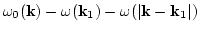 $\omega_0(\mathbf{k}) - \omega(\mathbf{k}_1) - \omega(|\mathbf{k} - \mathbf{k}_1|)$